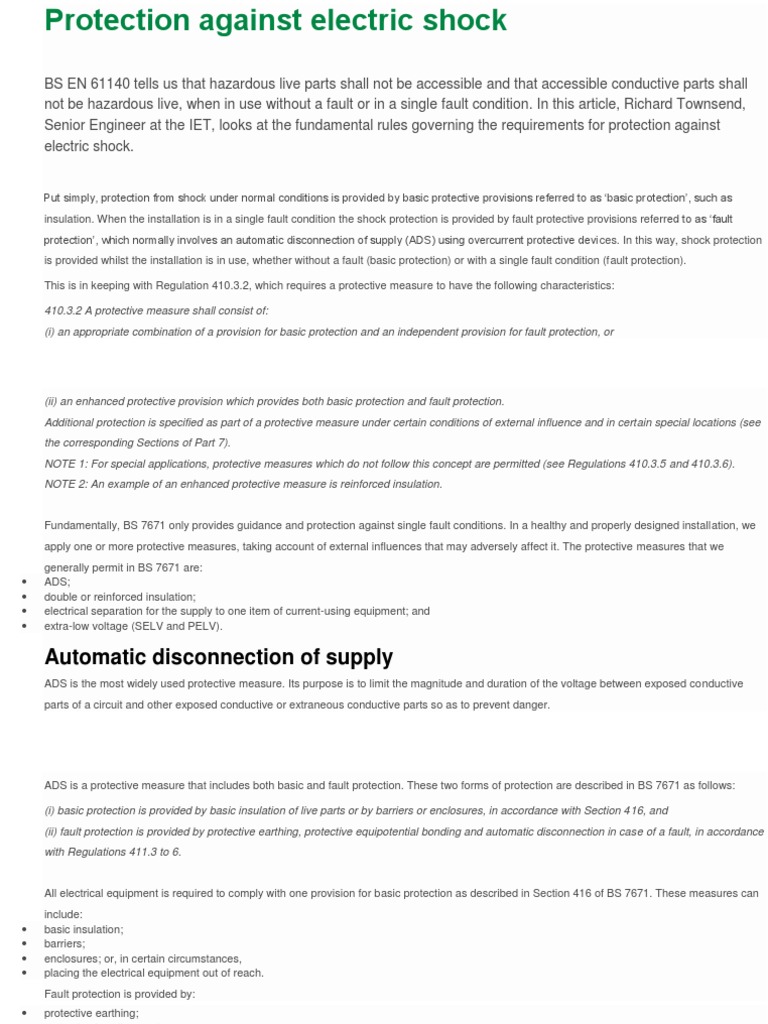 Protection against electric shock

BS EN 61140 tells us that hazardous live parts shall not be accessible and that accessible conductive parts shall not be hazardous live, when in use without a fault or in a single fault condition. In this article, Richard Townsend, Senior Engineer at the IET, looks at the fundamental rules governing the requirements for protection against electric shock.

Put simply, protection from shock under normal conditions is provided by basic protective provisions referred to as 'basic protection', such as insulation. When the installation is in a single fault condition the shock protection is provided by fault protective provisions referred to as 'fault protection', which normally involves an automatic disconnection of supply (ADS) using overcurrent protective devices. In this way, shock protection is provided whilst the installation is in use, whether without a fault (basic protection) or with a single fault condition (fault protection).

This is in keeping with Regulation 410.3.2, which requires a protective measure to have the following characteristics:

410.3.2 A protective measure shall consist of:

(i) an appropriate combination of a provision for basic protection and an independent provision for fault protection, or

(ii) an enhanced protective provision which provides both basic protection and fault protection.

Additional protection is specified as part of a protective measure under certain conditions of external influence and in certain special locations (see the corresponding Sections of Part 7).

NOTE 1: For special applications, protective measures which do not follow this concept are permitted (see Regulations 410.3.5 and 410.3.6).

NOTE 2: An example of an enhanced protective measure is reinforced insulation.

Fundamentally, BS 7671 only provides guidance and protection against single fault conditions. In a healthy and properly designed installation, we apply one or more protective measures, taking account of external influences that may adversely affect it. The protective measures that we generally permit in BS 7671 are:
• ADS;
• double or reinforced insulation;
• electrical separation for the supply to one item of current-using equipment; and
• extra-low voltage (SELV and PELV).

Automatic disconnection of supply

ADS is the most widely used protective measure. Its purpose is to limit the magnitude and duration of the voltage between exposed conductive parts of a circuit and other exposed conductive or extraneous conductive parts so as to prevent danger.

ADS is a protective measure that includes both basic and fault protection. These two forms of protection are described in BS 7671 as follows:

(i) basic protection is provided by basic insulation of live parts or by barriers or enclosures, in accordance with Section 416, and

(ii) fault protection is provided by protective earthing, protective equipotential bonding and automatic disconnection in case of a fault, in accordance with Regulations 411.3 to 6.

All electrical equipment is required to comply with one provision for basic protection as described in Section 416 of BS 7671. These measures can include:
• basic insulation;
• barriers;
• enclosures; or, in certain circumstances,
• placing the electrical equipment out of reach.

Fault protection is provided by:
• protective earthing;